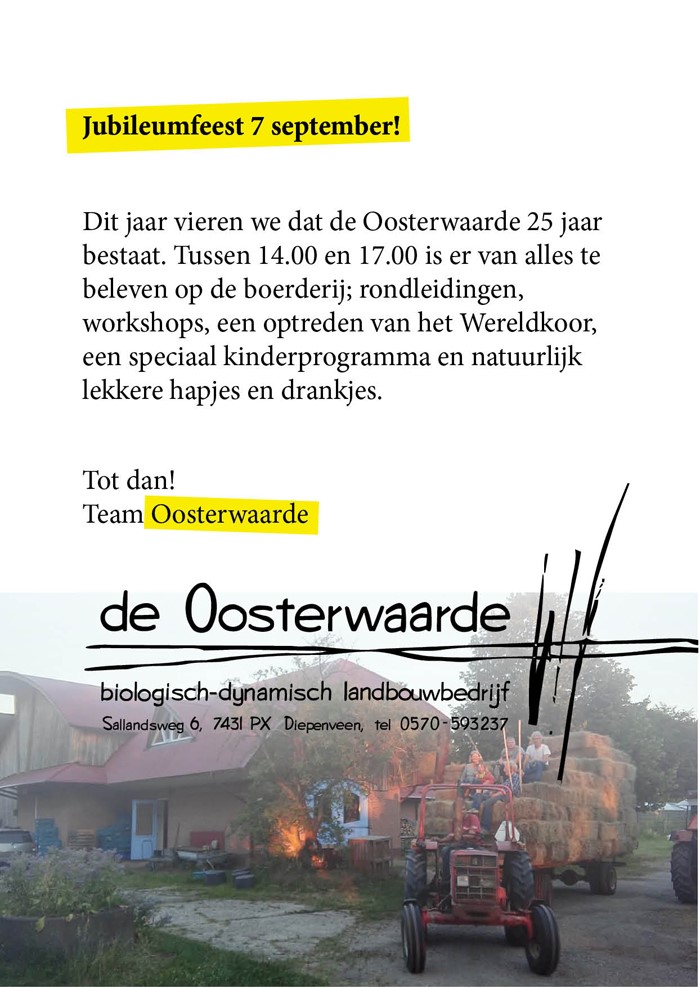 Jubileumfeest 7 september!

Dit jaar vieren we dat de Oosterwaarde 25 jaar bestaat. Tussen 14.00 en 17.00 is er van alles te beleven op de boerderij; rondleidingen, workshops, een optreden van het Wereldkoor, een speciaal kinderprogramma en natuurlijk lekkere hapjes en drankjes.

Tot dan!
Team Oosterwaarde

de Oosterwaarde

biologisch-dynamisch landbouwbedrijf
Sallandsweg 6, 7431 PX Diepenveen, tel 0570-593237